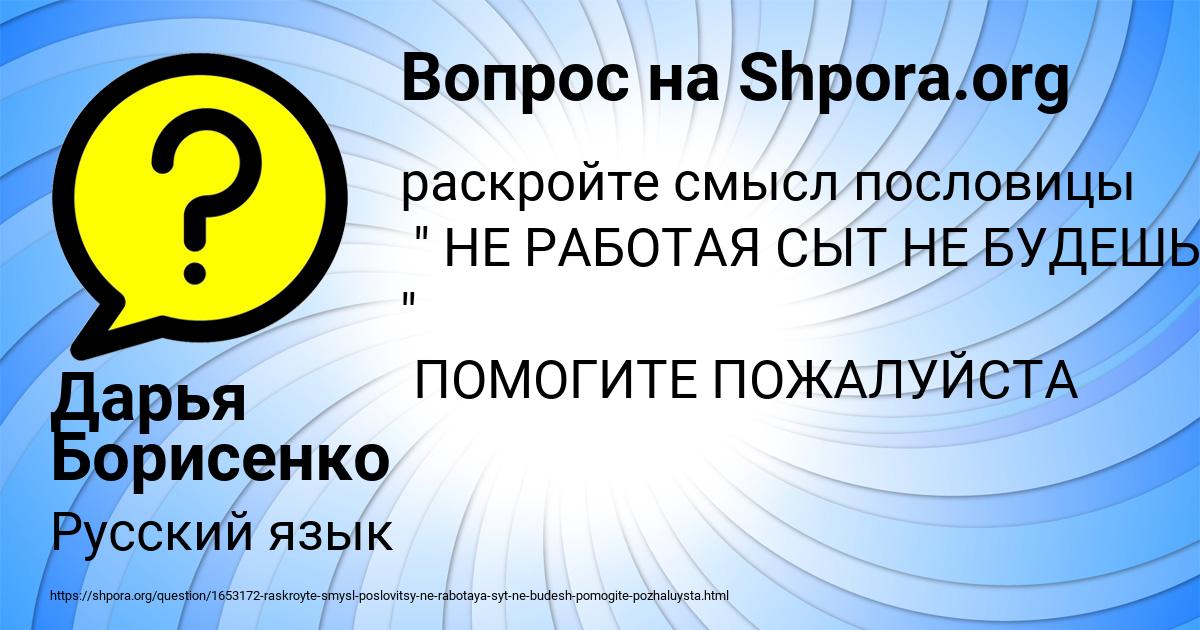 Вопрос на Shpora.org

раскройте смысл пословицы
" НЕ РАБОТАЯ СЫТ НЕ БУДЕШЬ
"

ПОМОГИТЕ ПОЖАЛУЙСТА

Дарья Борисенко

Русский язык

https://shpora.org/question/1653172-raskroyte-smysl-poslovitsy-ne-rabotaya-syt-ne-budesh-pomogite-pozhaluysta.html